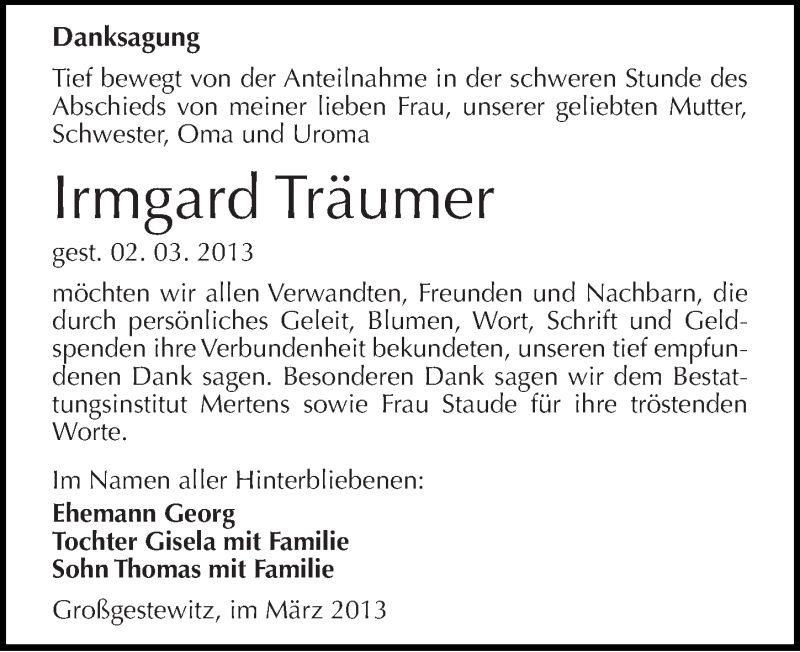 Danksagung

Tief bewegt von der Anteilnahme in der schweren Stunde des Abschieds von meiner lieben Frau, unserer geliebten Mutter, Schwester, Oma und Uroma

Irmgard Träumer

gest. 02. 03. 2013

möchten wir allen Verwandten, Freunden und Nachbarn, die durch persönliches Geleit, Blumen, Wort, Schrift und Geldspenden ihre Verbundenheit bekundeten, unseren tief empfundenen Dank sagen. Besonderen Dank sagen wir dem Bestattungsinstitut Mertens sowie Frau Staude für ihre tröstenden Worte.

Im Namen aller Hinterbliebenen:

Ehemann Georg
Tochter Gisela mit Familie
Sohn Thomas mit Familie

Großgestewitz, im März 2013